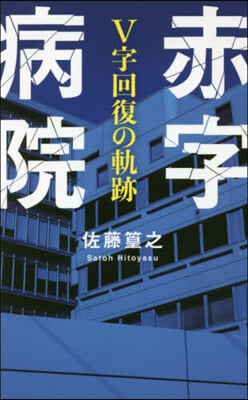 赤字病院

V字回復の軌跡

佐藤篁之
Satoh Hitoyasu